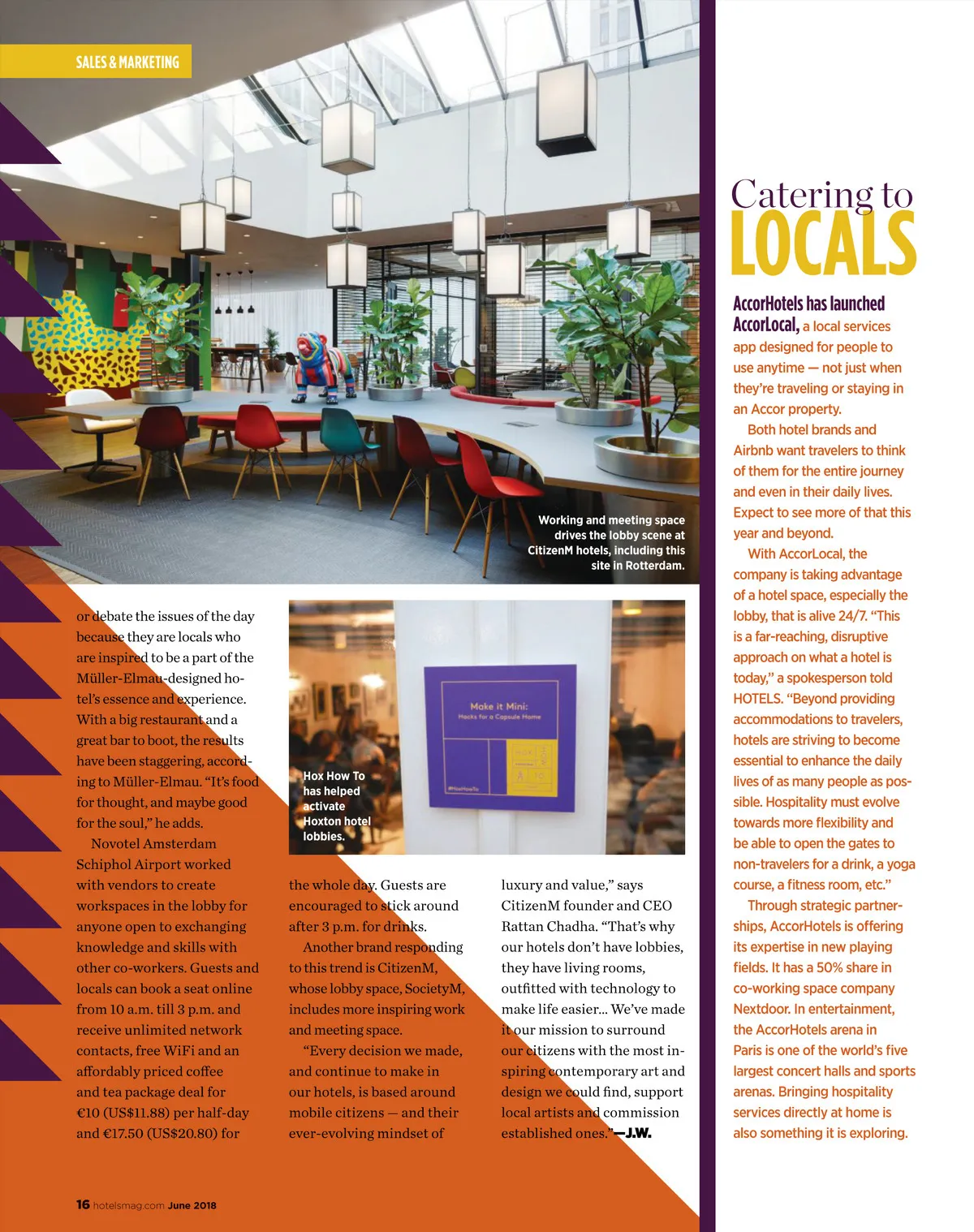 SALES & MARKETING

Working and meeting space drives the lobby scene at CitizenM hotels, including this site in Rotterdam.

or debate the issues of the day because they are locals who are inspired to be a part of the Müller-Elmau-designed hotel's essence and experience. With a big restaurant and a great bar to boot, the results have been staggering, according to Müller-Elmau. "It's food for thought, and maybe good for the soul," he adds.

Novotel Amsterdam Schiphol Airport worked with vendors to create workspaces in the lobby for anyone open to exchanging knowledge and skills with other co-workers. Guests and locals can book a seat online from 10 a.m. till 3 p.m. and receive unlimited network contacts, free WiFi and an affordably priced coffee and tea package deal for €10 (US$11.88) per half-day and €17.50 (US$20.80) for

Make it Mini:
Hacks for a Capsule Home

Hox How To has helped activate Hoxton hotel lobbies.

the whole day. Guests are encouraged to stick around after 3 p.m. for drinks.

Another brand responding to this trend is CitizenM, whose lobby space, SocietyM, includes more inspiring work and meeting space.

"Every decision we made, and continue to make in our hotels, is based around mobile citizens — and their ever-evolving mindset of

luxury and value," says CitizenM founder and CEO Rattan Chadha. "That's why our hotels don't have lobbies, they have living rooms, outfitted with technology to make life easier... We've made it our mission to surround our citizens with the most inspiring contemporary art and design we could find, support local artists and commission established ones."—J.W.

Catering to LOCALS

AccorHotels has launched AccorLocal, a local services app designed for people to use anytime — not just when they're traveling or staying in an Accor property.

Both hotel brands and Airbnb want travelers to think of them for the entire journey and even in their daily lives. Expect to see more of that this year and beyond.

With AccorLocal, the company is taking advantage of a hotel space, especially the lobby, that is alive 24/7. "This is a far-reaching, disruptive approach on what a hotel is today," a spokesperson told HOTELS. "Beyond providing accommodations to travelers, hotels are striving to become essential to enhance the daily lives of as many people as possible. Hospitality must evolve towards more flexibility and be able to open the gates to non-travelers for a drink, a yoga course, a fitness room, etc."

Through strategic partnerships, AccorHotels is offering its expertise in new playing fields. It has a 50% share in co-working space company Nextdoor. In entertainment, the AccorHotels arena in Paris is one of the world's five largest concert halls and sports arenas. Bringing hospitality services directly at home is also something it is exploring.

16 hotelsmag.com June 2018